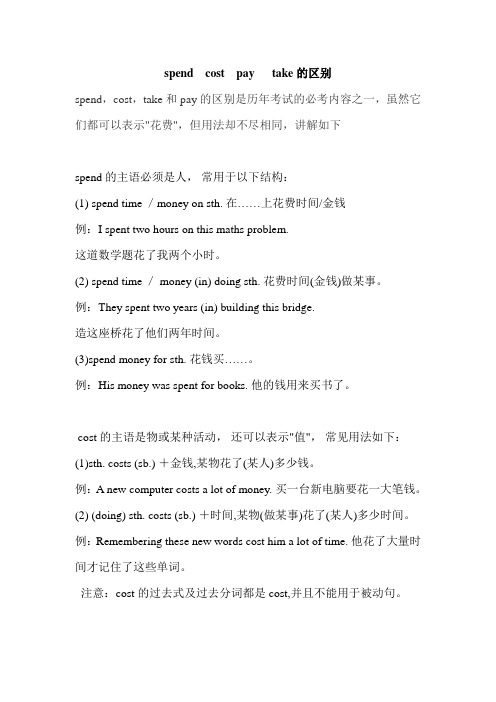 spend cost pay take 的区别

spend，cost，take 和 pay 的区别是历年考试的必考内容之一，虽然它们都可以表示"花费"，但用法却不尽相同，讲解如下

spend 的主语必须是人， 常用于以下结构：

(1) spend time / money on sth. 在……上花费时间/金钱

例：I spent two hours on this maths problem.

这道数学题花了我两个小时。

(2) spend time / money (in) doing sth. 花费时间(金钱)做某事。

例：They spent two years (in) building this bridge.

造这座桥花了他们两年时间。

(3)spend money for sth. 花钱买……。

例：His money was spent for books. 他的钱用来买书了。

cost 的主语是物或某种活动， 还可以表示"值"， 常见用法如下：

(1)sth. costs (sb.) ＋金钱,某物花了(某人)多少钱。

例：A new computer costs a lot of money. 买一台新电脑要花一大笔钱。

(2) (doing) sth. costs (sb.) ＋时间,某物(做某事)花了(某人)多少时间。

例：Remembering these new words cost him a lot of time. 他花了大量时间才记住了这些单词。

注意：cost 的过去式及过去分词都是 cost,并且不能用于被动句。